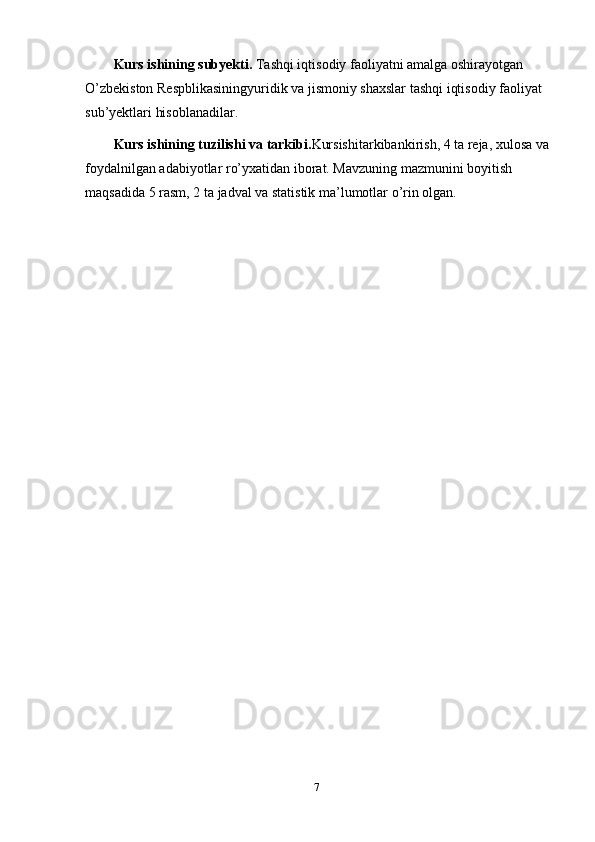 Docx.uz Docx.uz Docx.uz

Kurs ishining subyekti. Tashqi iqtisodiy faoliyatni amalga oshirayotgan O’zbekiston Respblikasiningyuridik va jismoniy shaxslar tashqi iqtisodiy faoliyat sub’yektlari hisoblanadilar.

Kurs ishining tuzilishi va tarkibi.Kursishitarkibankirish, 4 ta reja, xulosa va foydalnilgan adabiyotlar ro’yxatidan iborat. Mavzuning mazmunini boyitish maqsadida 5 rasm, 2 ta jadval va statistik ma’lumotlar o’rin olgan.

Docx.uz Docx.uz Docx.uz

Docx.uz Docx.uz Docx.uz

Docx.uz Docx.uz Docx.uz

7